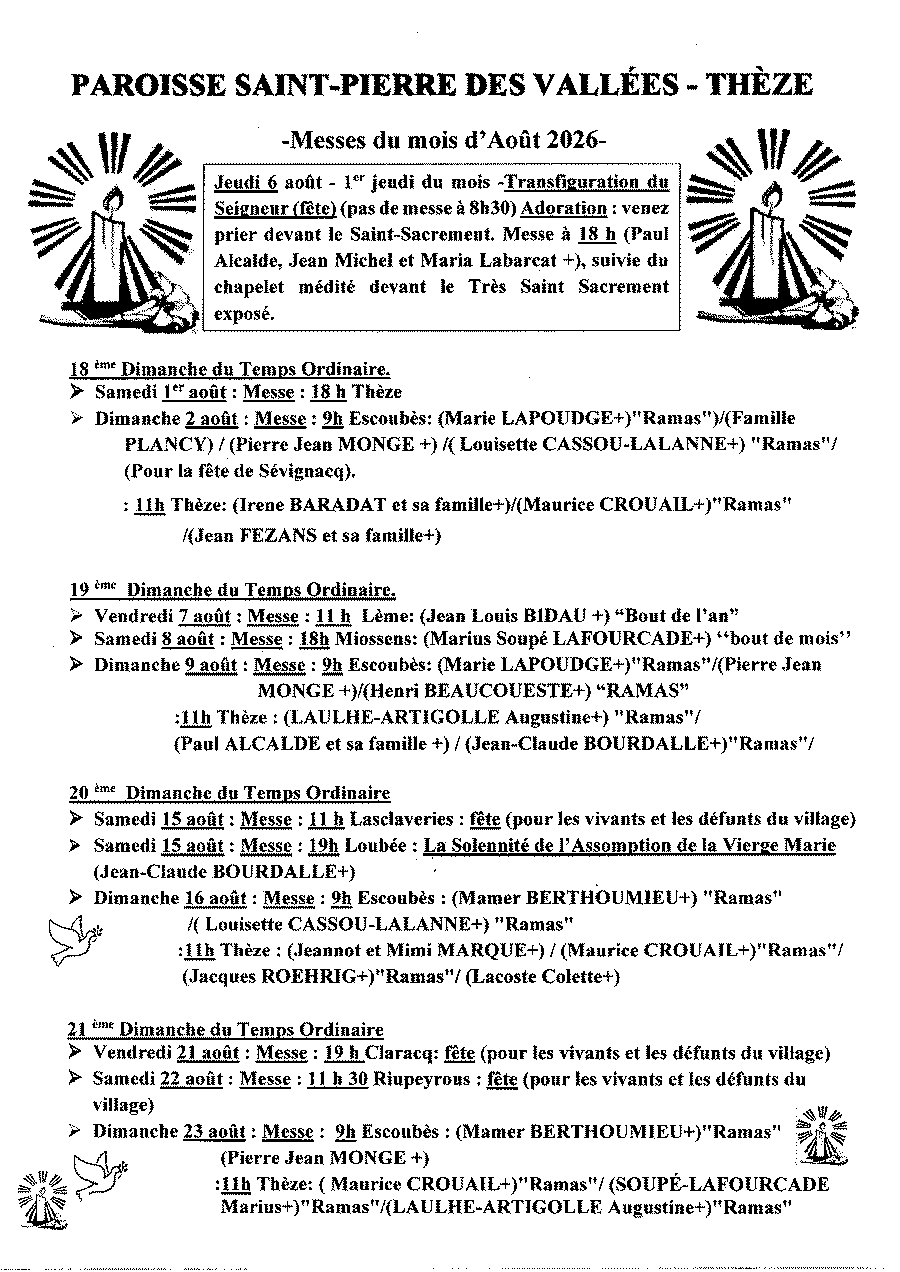 PAROISSE SAINT-PIERRE DES VALLÉES - THÈZE

-Messes du mois d'Août 2026-

Jeudi 6 août - 1$^{er}$ jeudi du mois -Transfiguration du Seigneur (fête) (pas de messe à 8h30) Adoration : venez prier devant le Saint-Sacrement. Messe à 18 h (Paul Alcalde, Jean Michel et Maria Labarcat +), suivie du chapelet médité devant le Très Saint Sacrement exposé.

18 $^{ème}$ Dimanche du Temps Ordinaire.
➢ Samedi 1$^{er}$ août : Messe : 18 h Thèze
➢ Dimanche 2 août : Messe : 9h Escoubès: (Marie LAPOUDGE+)"Ramas")/(Famille PLANCY) / (Pierre Jean MONGE +) /( Louisette CASSOU-LALANNE+) "Ramas"/ (Pour la fête de Sévignacq).
: 11h Thèze: (Irene BARADAT et sa famille+)/(Maurice CROUAIL+)"Ramas" /(Jean FEZANS et sa famille+)

19 $^{ème}$ Dimanche du Temps Ordinaire.
➢ Vendredi 7 août : Messe : 11 h Lème: (Jean Louis BIDAU +) "Bout de l'an"
➢ Samedi 8 août : Messe : 18h Miossens: (Marius Soupé LAFOURCADE+) "bout de mois"
➢ Dimanche 9 août : Messe : 9h Escoubès: (Marie LAPOUDGE+)"Ramas"/(Pierre Jean MONGE +)/(Henri BEAUCOUESTE+) "RAMAS"
:11h Thèze : (LAULHE-ARTIGOLLE Augustine+) "Ramas"/ (Paul ALCALDE et sa famille +) / (Jean-Claude BOURDALLE+)"Ramas"/

20 $^{ème}$ Dimanche du Temps Ordinaire
➢ Samedi 15 août : Messe : 11 h Lasclaveries : fête (pour les vivants et les défunts du village)
➢ Samedi 15 août : Messe : 19h Loubée : La Solennité de l'Assomption de la Vierge Marie (Jean-Claude BOURDALLE+)
➢ Dimanche 16 août : Messe : 9h Escoubès : (Mamer BERTHOUMIEU+) "Ramas" /( Louisette CASSOU-LALANNE+) "Ramas"
:11h Thèze : (Jeannot et Mimi MARQUE+) / (Maurice CROUAIL+)"Ramas"/ (Jacques ROEHRIG+)"Ramas"/ (Lacoste Colette+)

21 $^{ème}$ Dimanche du Temps Ordinaire
➢ Vendredi 21 août : Messe : 19 h Claracq: fête (pour les vivants et les défunts du village)
➢ Samedi 22 août : Messe : 11 h 30 Riupeyrous : fête (pour les vivants et les défunts du village)
➢ Dimanche 23 août : Messe : 9h Escoubès : (Mamer BERTHOUMIEU+)"Ramas" (Pierre Jean MONGE +)
:11h Thèze: ( Maurice CROUAIL+)"Ramas"/ (SOUPÉ-LAFOURCADE Marius+)"Ramas"/(LAULHE-ARTIGOLLE Augustine+)"Ramas"